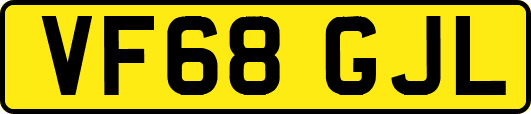 VF68 GJL